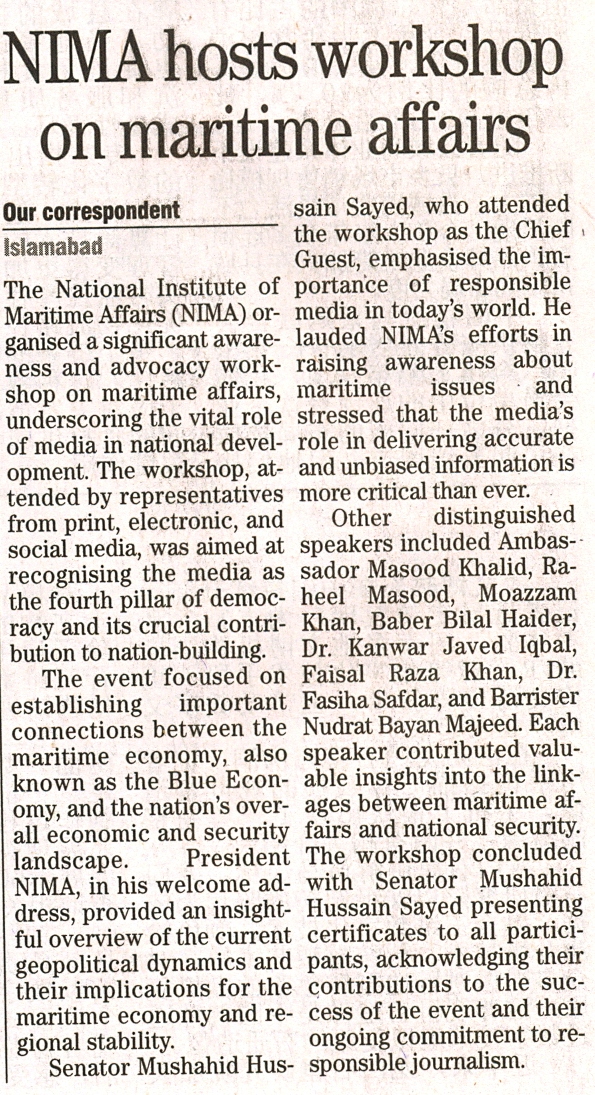 NIMA hosts workshop on maritime affairs

Our correspondent
Islamabad

The National Institute of Maritime Affairs (NIMA) organised a significant awareness and advocacy workshop on maritime affairs, underscoring the vital role of media in national development. The workshop, attended by representatives from print, electronic, and social media, was aimed at recognising the media as the fourth pillar of democracy and its crucial contribution to nation-building.

The event focused on establishing important connections between the maritime economy, also known as the Blue Economy, and the nation's overall economic and security landscape. President NIMA, in his welcome address, provided an insightful overview of the current geopolitical dynamics and their implications for the maritime economy and regional stability.

Senator Mushahid Hussain Sayed, who attended the workshop as the Chief Guest, emphasised the importance of responsible media in today's world. He lauded NIMA's efforts in raising awareness about maritime issues and stressed that the media's role in delivering accurate and unbiased information is more critical than ever.

Other distinguished speakers included Ambassador Masood Khalid, Raheel Masood, Moazzam Khan, Baber Bilal Haider, Dr. Kanwar Javed Iqbal, Faisal Raza Khan, Dr. Fasiha Safdar, and Barrister Nudrat Bayan Majeed. Each speaker contributed valuable insights into the linkages between maritime affairs and national security. The workshop concluded with Senator Mushahid Hussain Sayed presenting certificates to all participants, acknowledging their contributions to the success of the event and their ongoing commitment to responsible journalism.